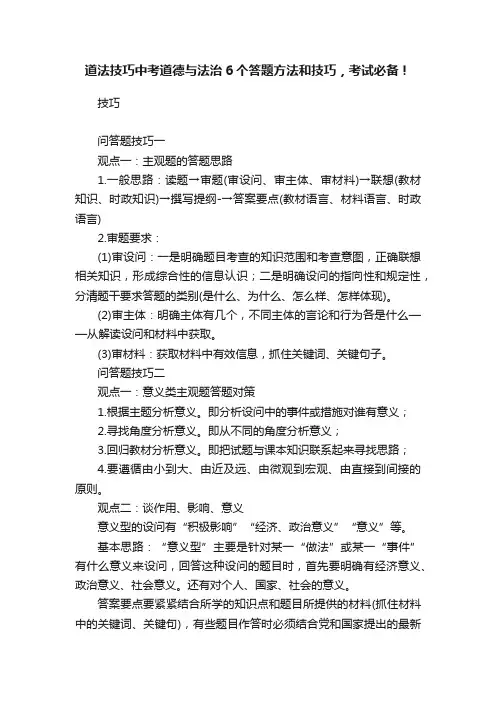 道法技巧中考道德与法治 6 个答题方法和技巧，考试必备！

技巧

问答题技巧一

观点一：主观题的答题思路

1.一般思路：读题→审题(审设问、审主体、审材料)→联想(教材知识、时政知识)→撰写提纲-→答案要点(教材语言、材料语言、时政语言)

2.审题要求：

(1)审设问：一是明确题目考查的知识范围和考查意图，正确联想相关知识，形成综合性的信息认识；二是明确设问的指向性和规定性，分清题干要求答题的类别(是什么、为什么、怎么样、怎样体现)。

(2)审主体：明确主体有几个，不同主体的言论和行为各是什么——从解读设问和材料中获取。

(3)审材料：获取材料中有效信息，抓住关键词、关键句子。

问答题技巧二

观点一：意义类主观题答题对策

1.根据主题分析意义。即分析设问中的事件或措施对谁有意义；

2.寻找角度分析意义。即从不同的角度分析意义；

3.回归教材分析意义。即把试题与课本知识联系起来寻找思路；

4.要遵循由小到大、由近及远、由微观到宏观、由直接到间接的原则。

观点二：谈作用、影响、意义

意义型的设问有“积极影响”“经济、政治意义”“意义”等。

基本思路：“意义型”主要是针对某一“做法”或某一“事件”有什么意义来设问，回答这种设问的题目时，首先要明确有经济意义、政治意义、社会意义。还有对个人、国家、社会的意义。

答案要点要紧紧结合所学的知识点和题目所提供的材料(抓住材料中的关键词、关键句)，有些题目作答时必须结合党和国家提出的最新